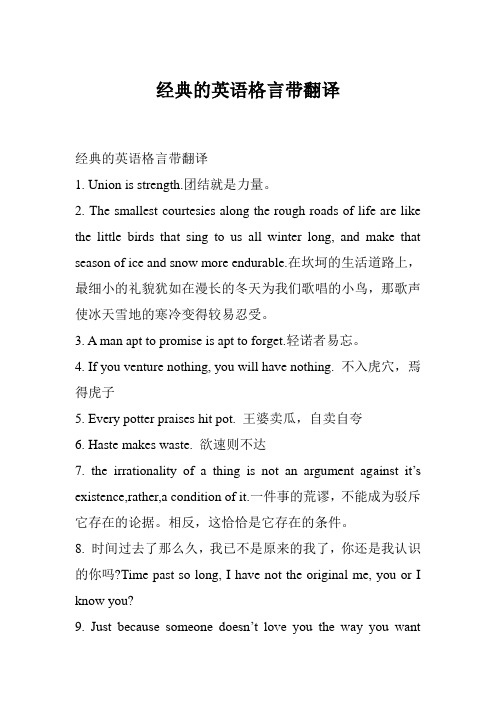 经典的英语格言带翻译

经典的英语格言带翻译

1. Union is strength.团结就是力量。

2. The smallest courtesies along the rough roads of life are like the little birds that sing to us all winter long, and make that season of ice and snow more endurable.在坎坷的生活道路上，最细小的礼貌犹如在漫长的冬天为我们歌唱的小鸟，那歌声使冰天雪地的寒冷变得较易忍受。

3. A man apt to promise is apt to forget.轻诺者易忘。

4. If you venture nothing, you will have nothing. 不入虎穴，焉得虎子

5. Every potter praises hit pot. 王婆卖瓜，自卖自夸

6. Haste makes waste. 欲速则不达

7. the irrationality of a thing is not an argument against it's existence,rather,a condition of it.一件事的荒谬，不能成为驳斥它存在的论据。相反，这恰恰是它存在的条件。

8. 时间过去了那么久，我已不是原来的我了，你还是我认识的你吗?Time past so long, I have not the original me, you or I know you?

9. Just because someone doesn't love you the way you want